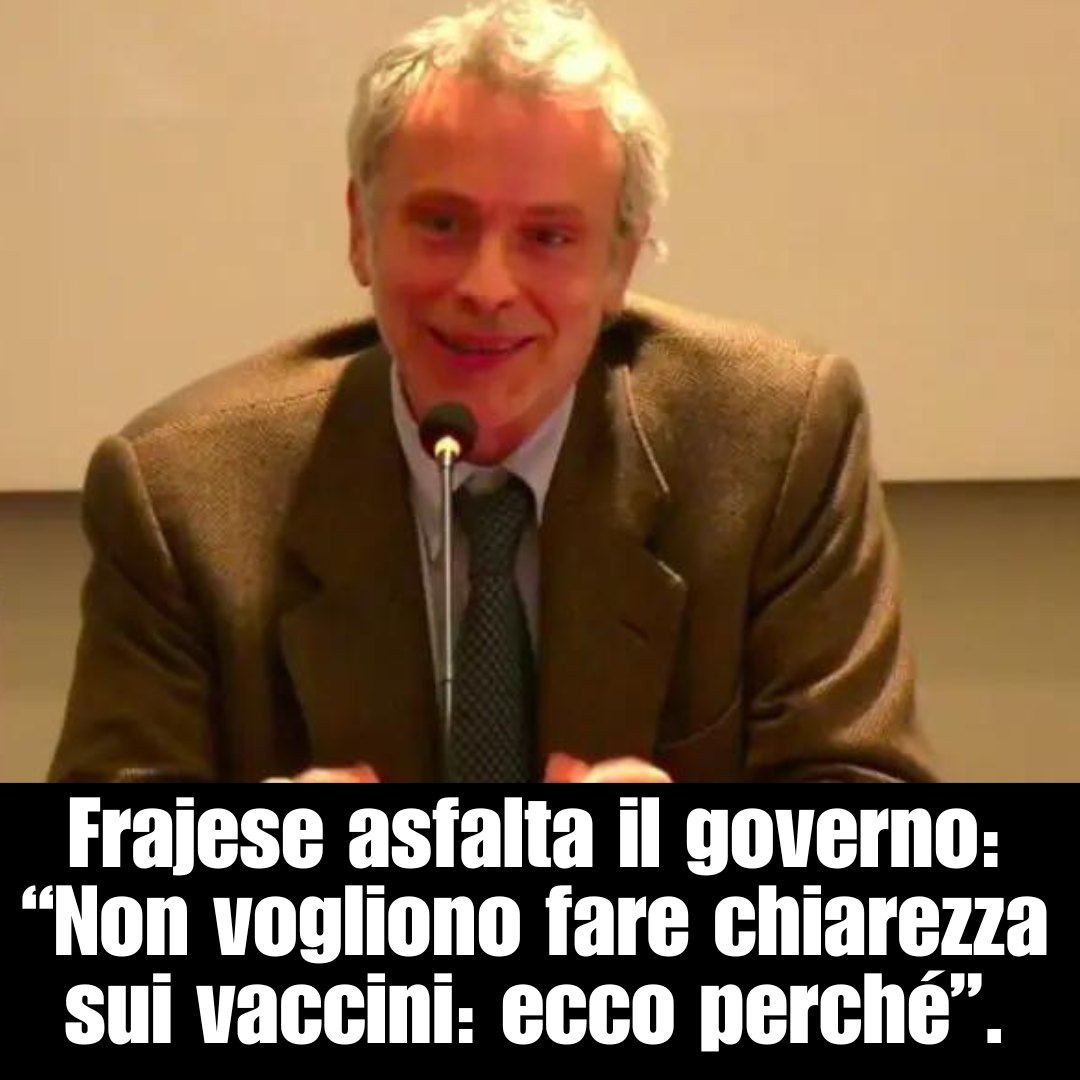 Frajese asfalta il governo: “Non vogliono fare chiarezza sui vaccini: ecco perché”.